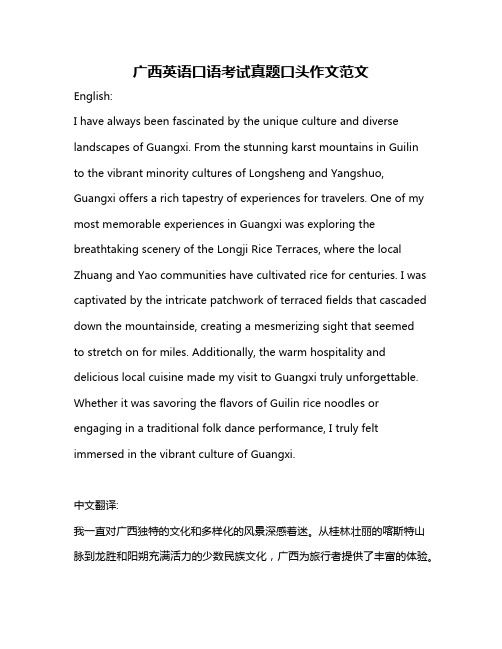 广西英语口语考试真题口头作文范文

English:

I have always been fascinated by the unique culture and diverse landscapes of Guangxi. From the stunning karst mountains in Guilin to the vibrant minority cultures of Longsheng and Yangshuo, Guangxi offers a rich tapestry of experiences for travelers. One of my most memorable experiences in Guangxi was exploring the breathtaking scenery of the Longji Rice Terraces, where the local Zhuang and Yao communities have cultivated rice for centuries. I was captivated by the intricate patchwork of terraced fields that cascaded down the mountainside, creating a mesmerizing sight that seemed to stretch on for miles. Additionally, the warm hospitality and delicious local cuisine made my visit to Guangxi truly unforgettable. Whether it was savoring the flavors of Guilin rice noodles or engaging in a traditional folk dance performance, I truly felt immersed in the vibrant culture of Guangxi.

中文翻译:

我一直对广西独特的文化和多样化的风景深感着迷。从桂林壮丽的喀斯特山脉到龙胜和阳朔充满活力的少数民族文化，广西为旅行者提供了丰富的体验。